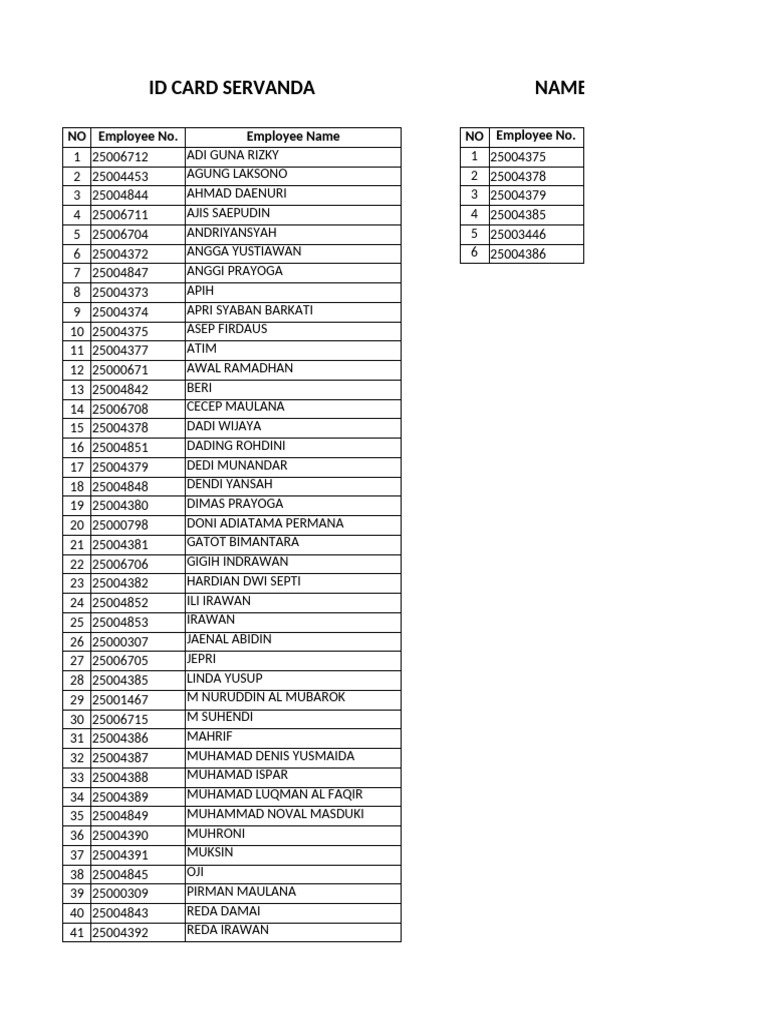 ID CARD SERVANDA

| NO | Employee No. | Employee Name |
|---|---|---|
| 1 | 25006712 | ADI GUNA RIZKY |
| 2 | 25004453 | AGUNG LAKSONO |
| 3 | 25004844 | AHMAD DAENURI |
| 4 | 25006711 | AJIS SAEPUDIN |
| 5 | 25006704 | ANDRIYANSYAH |
| 6 | 25004372 | ANGGA YUSTIAWAN |
| 7 | 25004847 | ANGGI PRAYOGA |
| 8 | 25004373 | APIH |
| 9 | 25004374 | APRI SYABAN BARKATI |
| 10 | 25004375 | ASEP FIRDAUS |
| 11 | 25004377 | ATIM |
| 12 | 25000671 | AWAL RAMADHAN |
| 13 | 25004842 | BERI |
| 14 | 25006708 | CECEP MAULANA |
| 15 | 25004378 | DADI WIJAYA |
| 16 | 25004851 | DADING ROHDINI |
| 17 | 25004379 | DEDI MUNANDAR |
| 18 | 25004848 | DENDI YANSAH |
| 19 | 25004380 | DIMAS PRAYOGA |
| 20 | 25000798 | DONI ADIATAMA PERMANA |
| 21 | 25004381 | GATOT BIMANTARA |
| 22 | 25006706 | GIGIH INDRAWAN |
| 23 | 25004382 | HARDIAN DWI SEPTI |
| 24 | 25004852 | ILI IRAWAN |
| 25 | 25004853 | IRAWAN |
| 26 | 25000307 | JAENAL ABIDIN |
| 27 | 25006705 | JEPRI |
| 28 | 25004385 | LINDA YUSUP |
| 29 | 25001467 | M NURUDDIN AL MUBAROK |
| 30 | 25006715 | M SUHENDI |
| 31 | 25004386 | MAHRIF |
| 32 | 25004387 | MUHAMAD DENIS YUSMAIDA |
| 33 | 25004388 | MUHAMAD ISPAR |
| 34 | 25004389 | MUHAMAD LUQMAN AL FAQIR |
| 35 | 25004849 | MUHAMMAD NOVAL MASDUKI |
| 36 | 25004390 | MUHRONI |
| 37 | 25004391 | MUKSIN |
| 38 | 25004845 | OJI |
| 39 | 25000309 | PIRMAN MAULANA |
| 40 | 25004843 | REDA DAMAI |
| 41 | 25004392 | REDA IRAWAN |

NAME

| NO | Employee No. |
|---|---|
| 1 | 25004375 |
| 2 | 25004378 |
| 3 | 25004379 |
| 4 | 25004385 |
| 5 | 25003446 |
| 6 | 25004386 |